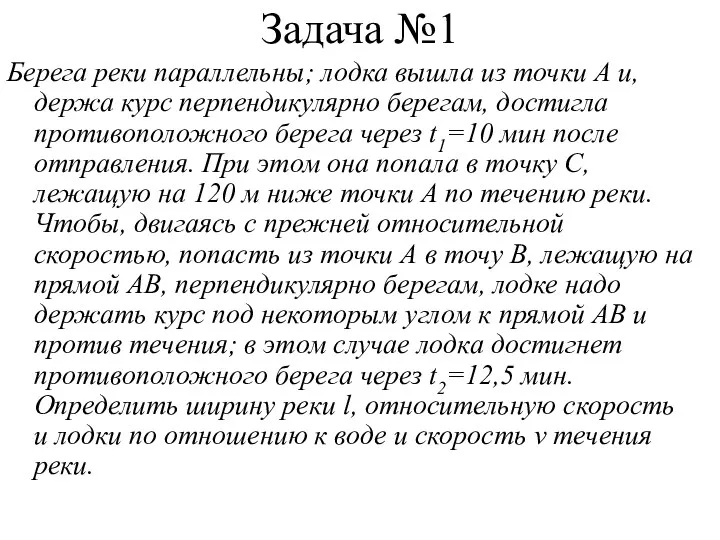 Задача №1

Берега реки параллельны; лодка вышла из точки А и, держа курс перпендикулярно берегам, достигла противоположного берега через $t_1$=10 мин после отправления. При этом она попала в точку С, лежащую на 120 м ниже точки А по течению реки. Чтобы, двигаясь с прежней относительной скоростью, попасть из точки А в точу В, лежащую на прямой АВ, перпендикулярно берегам, лодке надо держать курс под некоторым углом к прямой АВ и против течения; в этом случае лодка достигнет противоположного берега через $t_2$=12,5 мин. Определить ширину реки l, относительную скорость и лодки по отношению к воде и скорость v течения реки.